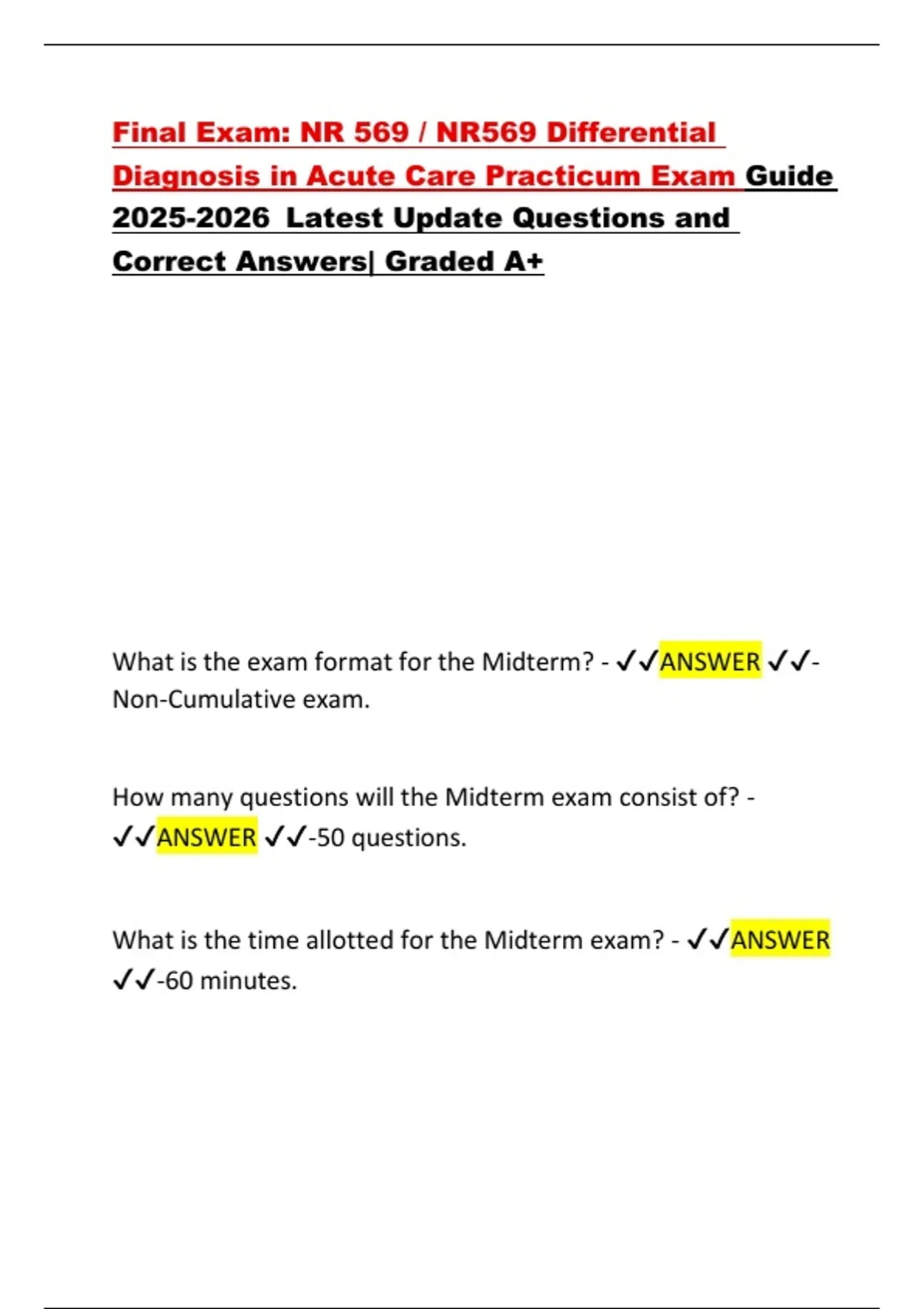 Final Exam: NR 569 / NR569 Differential Diagnosis in Acute Care Practicum Exam Guide 2025-2026 Latest Update Questions and Correct Answers| Graded A+

What is the exam format for the Midterm? - ✓✓ANSWER ✓✓-Non-Cumulative exam.

How many questions will the Midterm exam consist of? - ✓✓ANSWER ✓✓-50 questions.

What is the time allotted for the Midterm exam? - ✓✓ANSWER ✓✓-60 minutes.